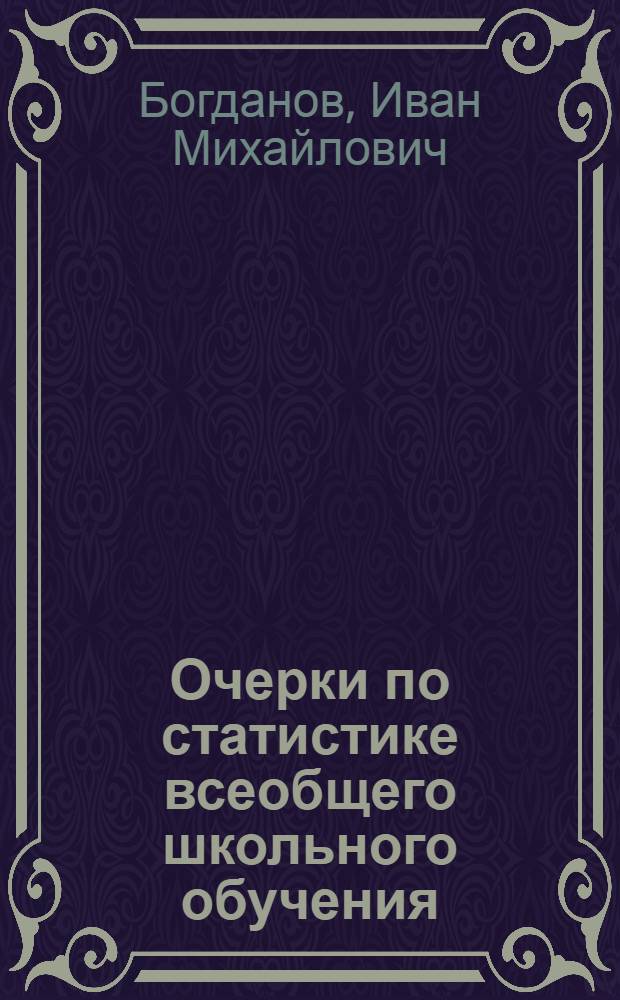 Богданов, Иван Михайлович

Очерки по статистике всеобщего школьного обучения